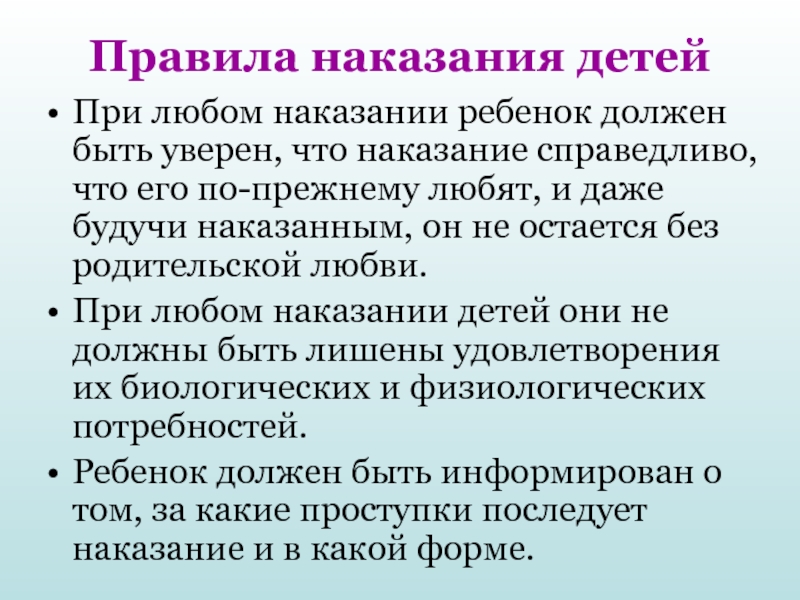 Правила наказания детей

• При любом наказании ребенок должен быть уверен, что наказание справедливо, что его по-прежнему любят, и даже будучи наказанным, он не остается без родительской любви.

• При любом наказании детей они не должны быть лишены удовлетворения их биологических и физиологических потребностей.

• Ребенок должен быть информирован о том, за какие проступки последует наказание и в какой форме.